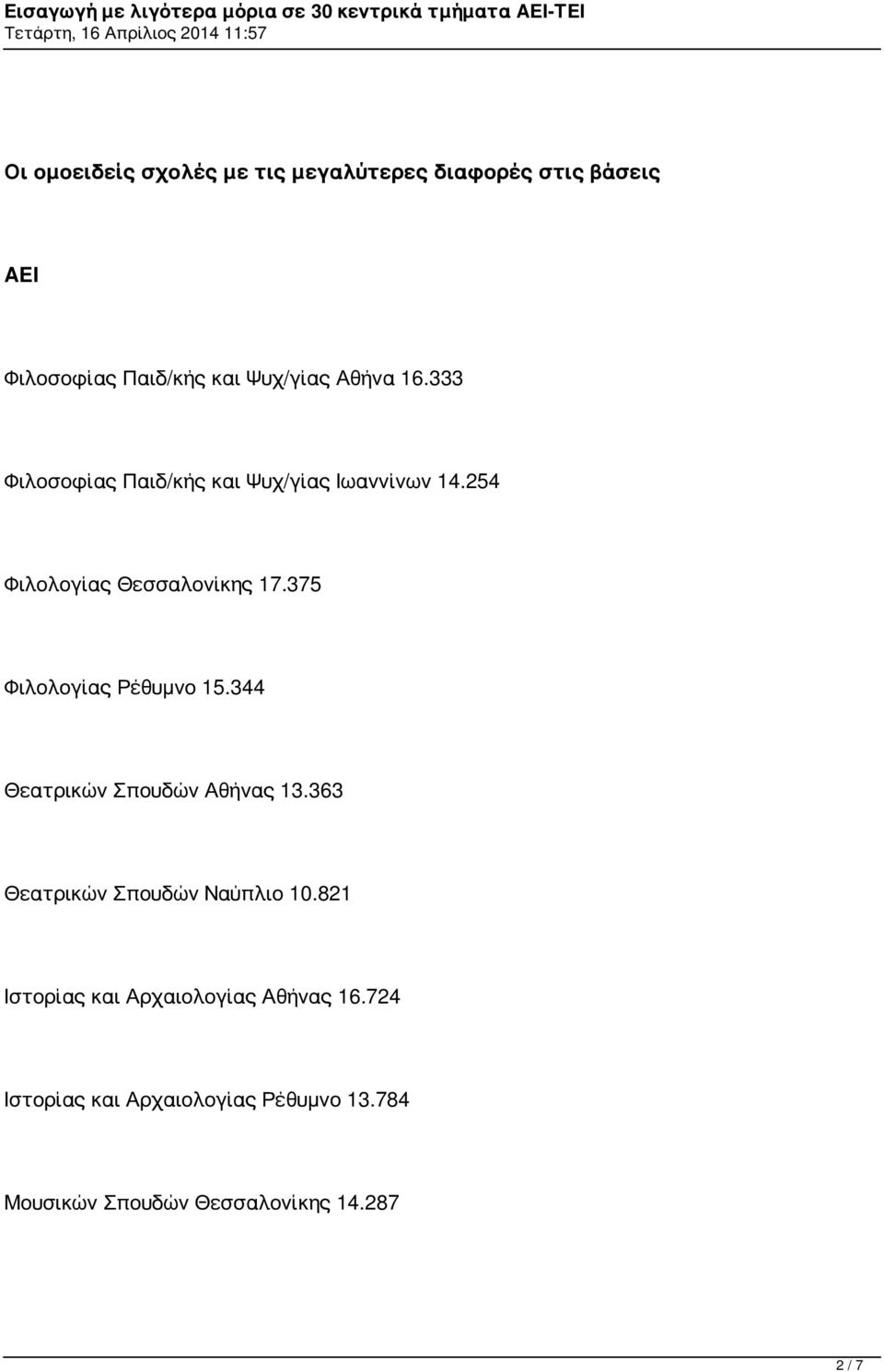 Εισαγωγή με λιγότερα μόρια σε 30 κεντρικά τμήματα ΑΕΙ-ΤΕΙ
Τετάρτη, 16 Απρίλιος 2014 11:57

Οι ομοειδείς σχολές με τις μεγαλύτερες διαφορές στις βάσεις

ΑΕΙ

Φιλοσοφίας Παιδ/κής και Ψυχ/γίας Αθήνα 16.333

Φιλοσοφίας Παιδ/κής και Ψυχ/γίας Ιωαννίνων 14.254

Φιλολογίας Θεσσαλονίκης 17.375

Φιλολογίας Ρέθυμνο 15.344

Θεατρικών Σπουδών Αθήνας 13.363

Θεατρικών Σπουδών Ναύπλιο 10.821

Ιστορίας και Αρχαιολογίας Αθήνας 16.724

Ιστορίας και Αρχαιολογίας Ρέθυμνο 13.784

Μουσικών Σπουδών Θεσσαλονίκης 14.287

2 / 7